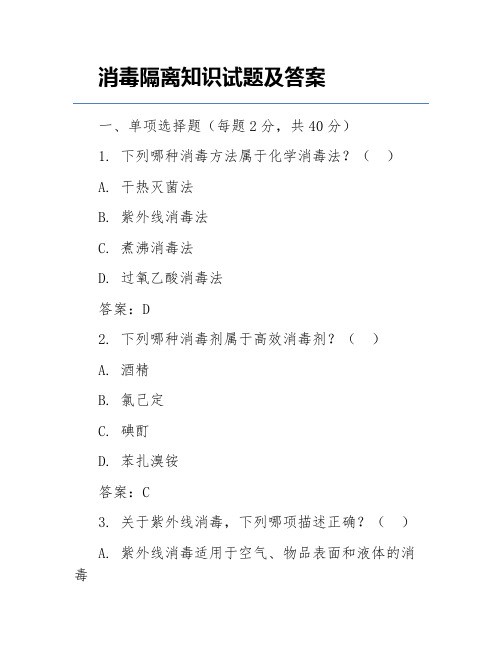 消毒隔离知识试题及答案

一、单项选择题（每题 2 分，共 40 分）

1. 下列哪种消毒方法属于化学消毒法？（ ）

A. 干热灭菌法

B. 紫外线消毒法

C. 煮沸消毒法

D. 过氧乙酸消毒法

答案：D

2. 下列哪种消毒剂属于高效消毒剂？（ ）

A. 酒精

B. 氯己定

C. 碘酊

D. 苯扎溴铵

答案：C

3. 关于紫外线消毒，下列哪项描述正确？（ ）

A. 紫外线消毒适用于空气、物品表面和液体的消毒